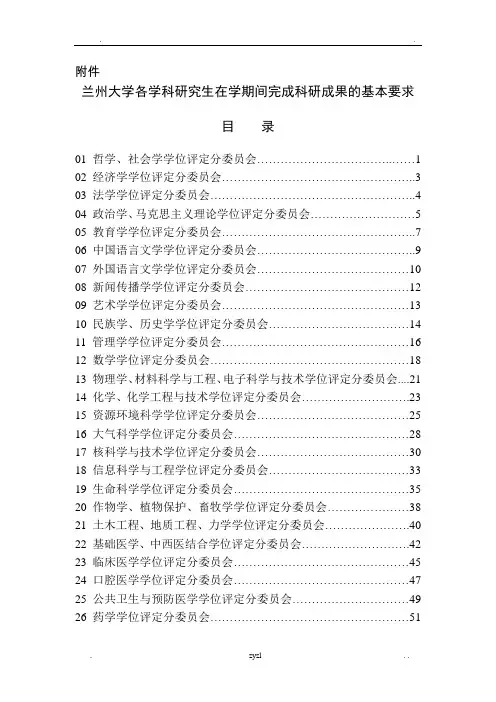 附件

兰州大学各学科研究生在学期间完成科研成果的基本要求

目　录

01 哲学、社会学学位评定分委员会……………………………………1
02 经济学学位评定分委员会……………………………………………3
03 法学学位评定分委员会………………………………………………4
04 政治学、马克思主义理论学位评定分委员会………………………5
05 教育学学位评定分委员会……………………………………………7
06 中国语言文学学位评定分委员会……………………………………9
07 外国语言文学学位评定分委员会……………………………………10
08 新闻传播学学位评定分委员会………………………………………12
09 艺术学学位评定分委员会……………………………………………13
10 民族学、历史学学位评定分委员会…………………………………14
11 管理学学位评定分委员会……………………………………………16
12 数学学位评定分委员会………………………………………………18
13 物理学、材料科学与工程、电子科学与技术学位评定分委员会....21
14 化学、化学工程与技术学位评定分委员会…………………………23
15 资源环境科学学位评定分委员会……………………………………25
16 大气科学学位评定分委员会…………………………………………28
17 核科学与技术学位评定分委员会……………………………………30
18 信息科学与工程学位评定分委员会…………………………………33
19 生命科学学位评定分委员会…………………………………………35
20 作物学、植物保护、畜牧学学位评定分委员会……………………38
21 土木工程、地质工程、力学学位评定分委员会……………………40
22 基础医学、中西医结合学位评定分委员会…………………………42
23 临床医学学位评定分委员会…………………………………………45
24 口腔医学学位评定分委员会…………………………………………47
25 公共卫生与预防医学学位评定分委员会……………………………49
26 药学学位评定分委员会………………………………………………51

zyzl